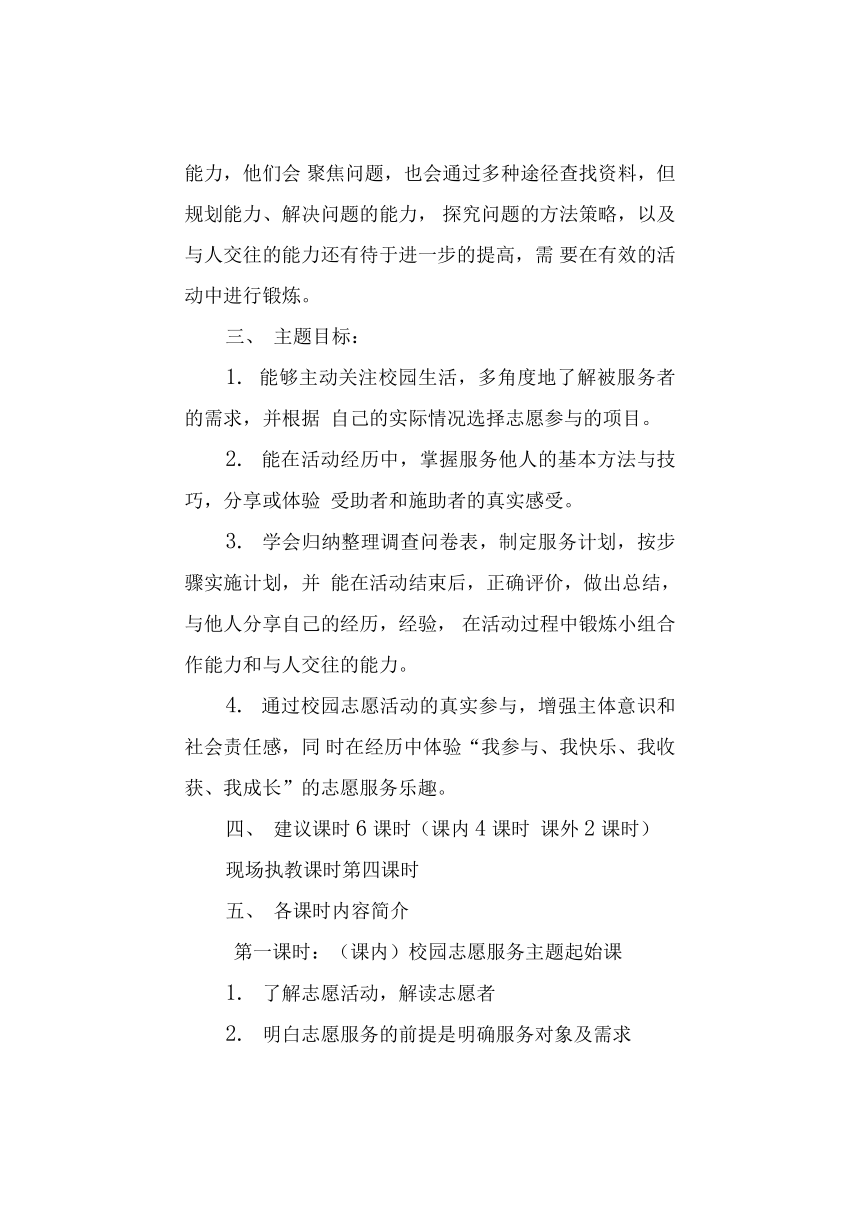 能力，他们会 聚焦问题，也会通过多种途径查找资料，但规划能力、解决问题的能力， 探究问题的方法策略，以及与人交往的能力还有待于进一步的提高，需 要在有效的活动中进行锻炼。

三、 主题目标：

1. 能够主动关注校园生活，多角度地了解被服务者的需求，并根据 自己的实际情况选择志愿参与的项目。

2. 能在活动经历中，掌握服务他人的基本方法与技巧，分享或体验 受助者和施助者的真实感受。

3. 学会归纳整理调查问卷表，制定服务计划，按步骤实施计划，并 能在活动结束后，正确评价，做出总结，与他人分享自己的经历，经验， 在活动过程中锻炼小组合作能力和与人交往的能力。

4. 通过校园志愿活动的真实参与，增强主体意识和社会责任感，同 时在经历中体验“我参与、我快乐、我收获、我成长”的志愿服务乐趣。

四、 建议课时 6 课时（课内 4 课时 课外 2 课时）

现场执教课时第四课时

五、 各课时内容简介

第一课时：（课内）校园志愿服务主题起始课

1. 了解志愿活动，解读志愿者

2. 明白志愿服务的前提是明确服务对象及需求